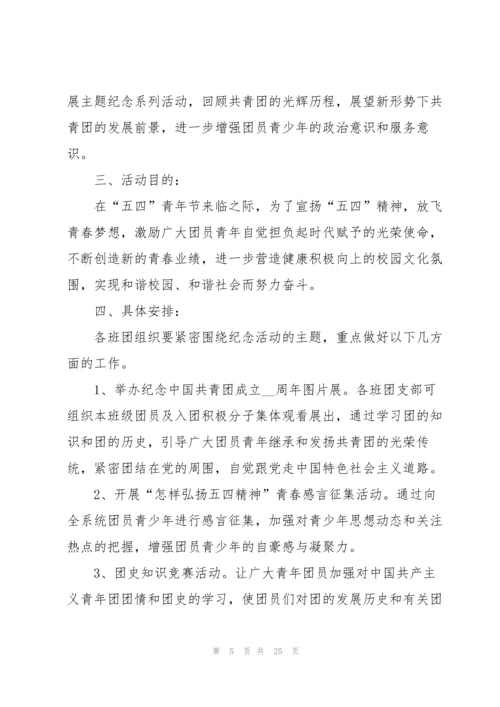 展主题纪念系列活动，回顾共青团的光辉历程，展望新形势下共青团的发展前景，进一步增强团员青少年的政治意识和服务意识。

三、活动目的：

在“五四”青年节来临之际，为了宣扬“五四”精神，放飞青春梦想，激励广大团员青年自觉担负起时代赋予的光荣使命，不断创造新的青春业绩，进一步营造健康积极向上的校园文化氛围，实现和谐校园、和谐社会而努力奋斗。

四、具体安排：

各班团组织要紧密围绕纪念活动的主题，重点做好以下几方面的工作。

1、举办纪念中国共青团成立__周年图片展。各班团支部可组织本班级团员及入团积极分子集体观看展出，通过学习团的知识和团的历史，引导广大团员青年继承和发扬共青团的光荣传统，紧密团结在党的周围，自觉跟党走中国特色社会主义道路。

2、开展“怎样弘扬五四精神”青春感言征集活动。通过向全系统团员青少年进行感言征集，加强对青少年思想动态和关注热点的把握，增强团员青少年的自豪感与凝聚力。

3、团史知识竞赛活动。让广大青年团员加强对中国共产主义青年团团情和团史的学习，使团员们对团的发展历史和有关团

第 5 页 共 25 页